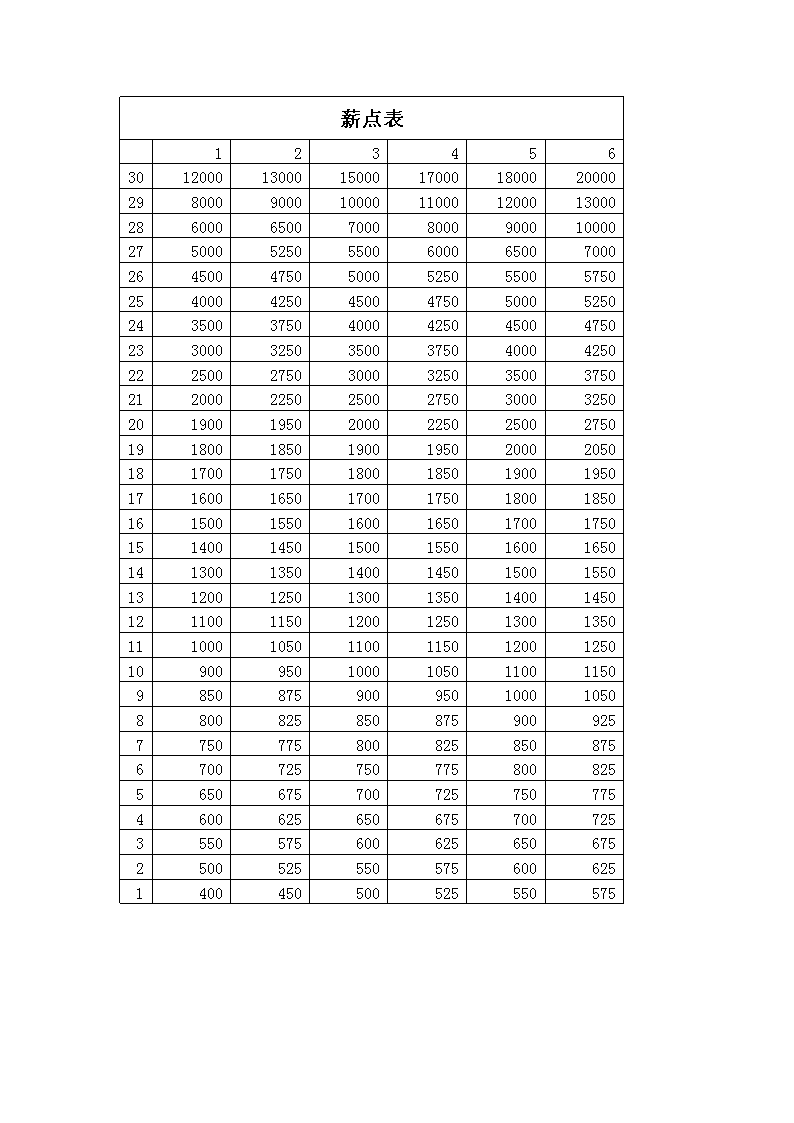 薪点表

| | 1 | 2 | 3 | 4 | 5 | 6 |
|---|---|---|---|---|---|---|
| 30 | 12000 | 13000 | 15000 | 17000 | 18000 | 20000 |
| 29 | 8000 | 9000 | 10000 | 11000 | 12000 | 13000 |
| 28 | 6000 | 6500 | 7000 | 8000 | 9000 | 10000 |
| 27 | 5000 | 5250 | 5500 | 6000 | 6500 | 7000 |
| 26 | 4500 | 4750 | 5000 | 5250 | 5500 | 5750 |
| 25 | 4000 | 4250 | 4500 | 4750 | 5000 | 5250 |
| 24 | 3500 | 3750 | 4000 | 4250 | 4500 | 4750 |
| 23 | 3000 | 3250 | 3500 | 3750 | 4000 | 4250 |
| 22 | 2500 | 2750 | 3000 | 3250 | 3500 | 3750 |
| 21 | 2000 | 2250 | 2500 | 2750 | 3000 | 3250 |
| 20 | 1900 | 1950 | 2000 | 2250 | 2500 | 2750 |
| 19 | 1800 | 1850 | 1900 | 1950 | 2000 | 2050 |
| 18 | 1700 | 1750 | 1800 | 1850 | 1900 | 1950 |
| 17 | 1600 | 1650 | 1700 | 1750 | 1800 | 1850 |
| 16 | 1500 | 1550 | 1600 | 1650 | 1700 | 1750 |
| 15 | 1400 | 1450 | 1500 | 1550 | 1600 | 1650 |
| 14 | 1300 | 1350 | 1400 | 1450 | 1500 | 1550 |
| 13 | 1200 | 1250 | 1300 | 1350 | 1400 | 1450 |
| 12 | 1100 | 1150 | 1200 | 1250 | 1300 | 1350 |
| 11 | 1000 | 1050 | 1100 | 1150 | 1200 | 1250 |
| 10 | 900 | 950 | 1000 | 1050 | 1100 | 1150 |
| 9 | 850 | 875 | 900 | 950 | 1000 | 1050 |
| 8 | 800 | 825 | 850 | 875 | 900 | 925 |
| 7 | 750 | 775 | 800 | 825 | 850 | 875 |
| 6 | 700 | 725 | 750 | 775 | 800 | 825 |
| 5 | 650 | 675 | 700 | 725 | 750 | 775 |
| 4 | 600 | 625 | 650 | 675 | 700 | 725 |
| 3 | 550 | 575 | 600 | 625 | 650 | 675 |
| 2 | 500 | 525 | 550 | 575 | 600 | 625 |
| 1 | 400 | 450 | 500 | 525 | 550 | 575 |